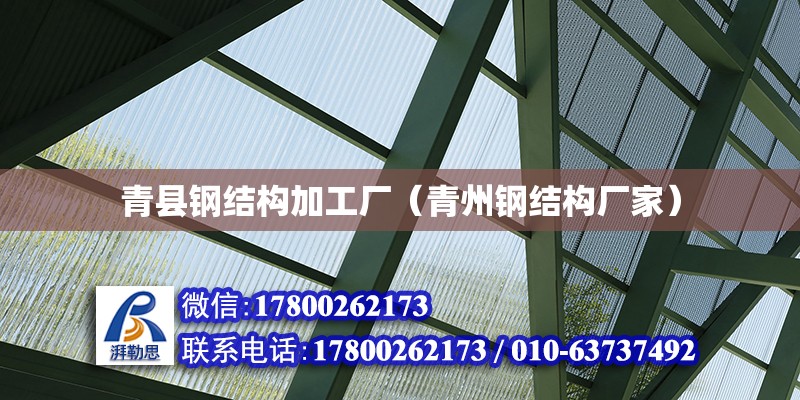 青县钢结构加工厂（青州钢结构厂家）

湃勒思

微信:17800262173

联系电话:17800262173 / 010-63737492